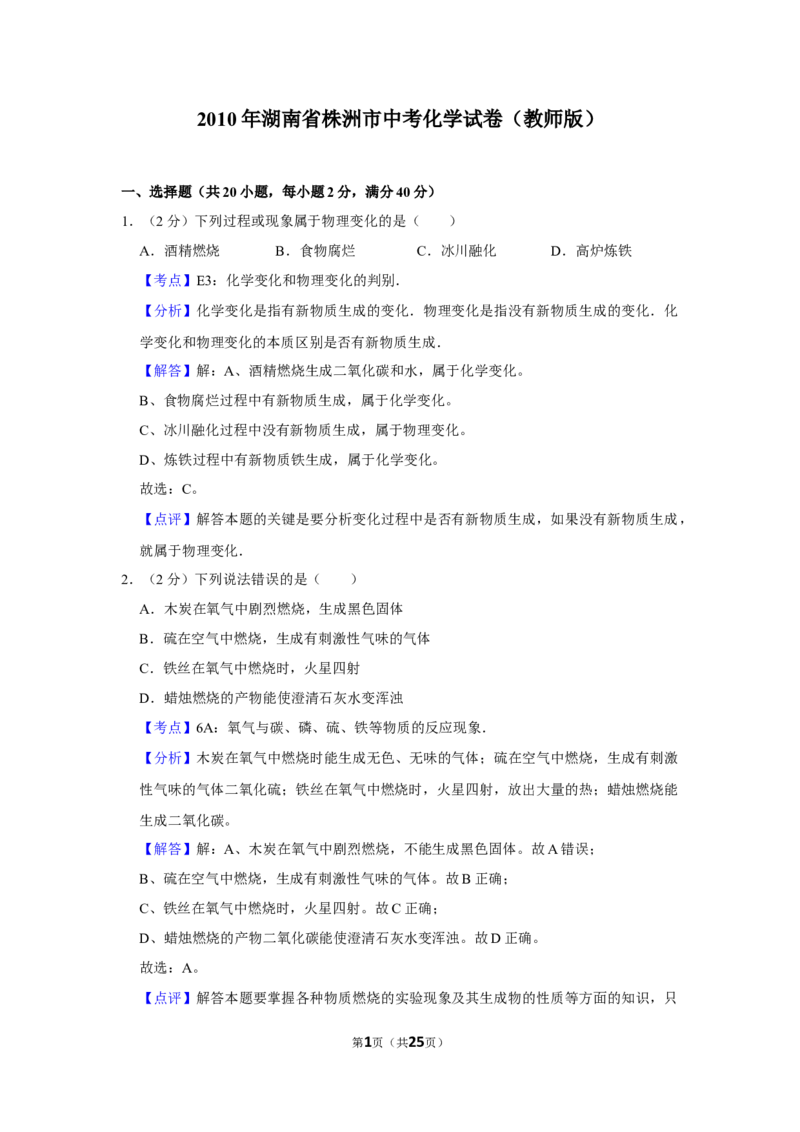 2010年湖南省株洲市中考化学试卷（教师版）

一、选择题（共20小题，每小题2分，满分40分）

1.（2分）下列过程或现象属于物理变化的是（　　）

A．酒精燃烧　B．食物腐烂　C．冰川融化　D．高炉炼铁

【考点】E3：化学变化和物理变化的判别.

【分析】化学变化是指有新物质生成的变化．物理变化是指没有新物质生成的变化．化学变化和物理变化的本质区别是否有新物质生成.

【解答】解：A、酒精燃烧生成二氧化碳和水，属于化学变化。

B、食物腐烂过程中有新物质生成，属于化学变化。

C、冰川融化过程中没有新物质生成，属于物理变化。

D、炼铁过程中有新物质铁生成，属于化学变化。

故选：C。

【点评】解答本题的关键是要分析变化过程中是否有新物质生成，如果没有新物质生成，就属于物理变化.

2.（2分）下列说法错误的是（　　）

A．木炭在氧气中剧烈燃烧，生成黑色固体

B．硫在空气中燃烧，生成有刺激性气味的气体

C．铁丝在氧气中燃烧时，火星四射

D．蜡烛燃烧的产物能使澄清石灰水变浑浊

【考点】6A：氧气与碳、磷、硫、铁等物质的反应现象.

【分析】木炭在氧气中燃烧时能生成无色、无味的气体；硫在空气中燃烧，生成有刺激性气味的气体二氧化硫；铁丝在氧气中燃烧时，火星四射，放出大量的热；蜡烛燃烧能生成二氧化碳。

【解答】解：A、木炭在氧气中剧烈燃烧，不能生成黑色固体。故A错误；

B、硫在空气中燃烧，生成有刺激性气味的气体。故B正确；

C、铁丝在氧气中燃烧时，火星四射。故C正确；

D、蜡烛燃烧的产物二氧化碳能使澄清石灰水变浑浊。故D正确。

故选：A。

【点评】解答本题要掌握各种物质燃烧的实验现象及其生成物的性质等方面的知识，只

第1页（共25页）